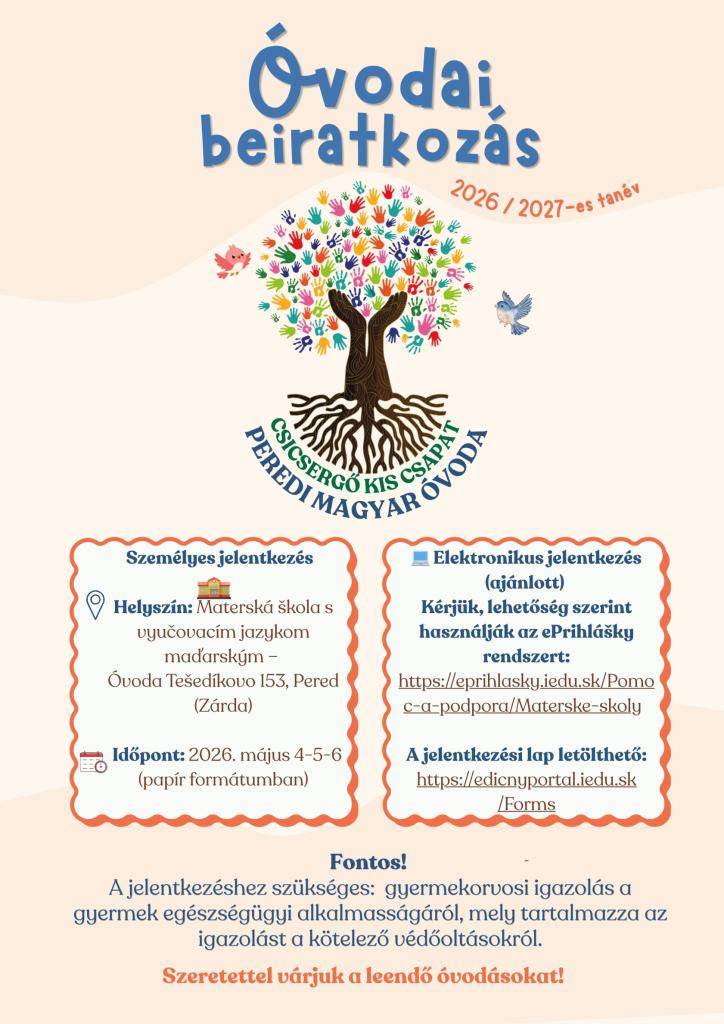 Óvodai beiratkozás

2026 / 2027-es tanév

CSICSERGŐ KIS CSAPAT
PEREDI MAGYAR ÓVODA

Személyes jelentkezés

Helyszín: Materská škola s vyučovacím jazykom maďarským – Óvoda Tešedíkovo 153, Pered (Zárda)

Időpont: 2026. május 4-5-6 (papír formátumban)

Elektronikus jelentkezés (ajánlott)
Kérjük, lehetőség szerint használják az ePrihlášky rendszert:
https://eprihlasky.iedu.sk/Pomoc-a-podpora/Materske-skoly

A jelentkezési lap letölthető:
https://edicnyportal.iedu.sk/Forms

Fontos!
A jelentkezéshez szükséges: gyermekorvosi igazolás a gyermek egészségügyi alkalmasságáról, mely tartalmazza az igazolást a kötelező védőoltásokról.

Szeretettel várjuk a leendő óvodásokat!